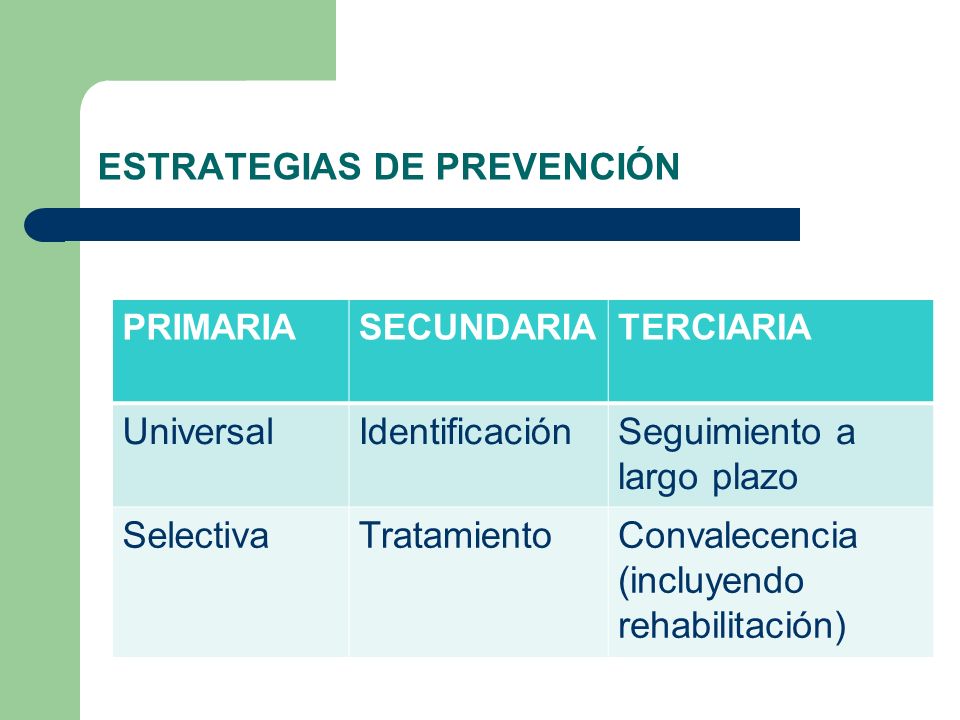 ESTRATEGIAS DE PREVENCIÓN

| PRIMARIA | SECUNDARIA | TERCIARIA |
|---|---|---|
| Universal | Identificación | Seguimiento a largo plazo |
| Selectiva | Tratamiento | Convalecencia (incluyendo rehabilitación) |